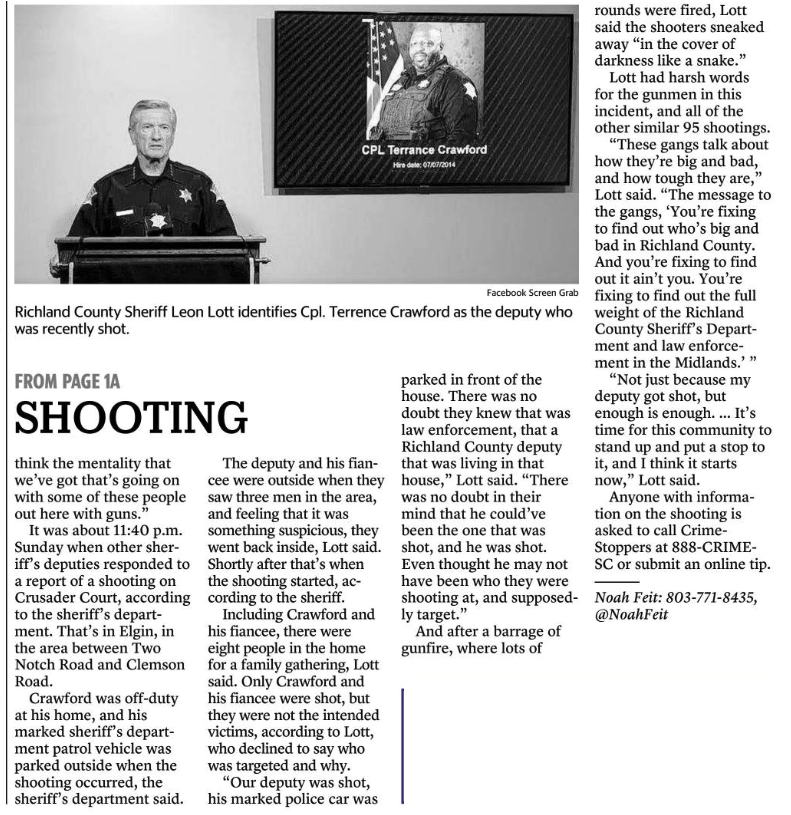 CPL Terrance Crawford

Hire date: 07/07/2014

Facebook Screen Grab

Richland County Sheriff Leon Lott identifies Cpl. Terrence Crawford as the deputy who was recently shot.

FROM PAGE 1A

SHOOTING

think the mentality that we've got that's going on with some of these people out here with guns."

It was about 11:40 p.m. Sunday when other sheriff's deputies responded to a report of a shooting on Crusader Court, according to the sheriff's department. That's in Elgin, in the area between Two Notch Road and Clemson Road.

Crawford was off-duty at his home, and his marked sheriff's department patrol vehicle was parked outside when the shooting occurred, the sheriff's department said.

The deputy and his fiancee were outside when they saw three men in the area, and feeling that it was something suspicious, they went back inside, Lott said. Shortly after that's when the shooting started, according to the sheriff.

Including Crawford and his fiancee, there were eight people in the home for a family gathering, Lott said. Only Crawford and his fiancee were shot, but they were not the intended victims, according to Lott, who declined to say who was targeted and why.

"Our deputy was shot, his marked police car was parked in front of the house. There was no doubt they knew that was law enforcement, that a Richland County deputy that was living in that house," Lott said. "There was no doubt in their mind that he could've been the one that was shot, and he was shot. Even thought he may not have been who they were shooting at, and supposedly target."

And after a barrage of gunfire, where lots of rounds were fired, Lott said the shooters sneaked away "in the cover of darkness like a snake."

Lott had harsh words for the gunmen in this incident, and all of the other similar 95 shootings.

"These gangs talk about how they're big and bad, and how tough they are," Lott said. "The message to the gangs, 'You're fixing to find out who's big and bad in Richland County. And you're fixing to find out it ain't you. You're fixing to find out the full weight of the Richland County Sheriff's Department and law enforcement in the Midlands.' "

"Not just because my deputy got shot, but enough is enough. ... It's time for this community to stand up and put a stop to it, and I think it starts now," Lott said.

Anyone with information on the shooting is asked to call Crime-Stoppers at 888-CRIME-SC or submit an online tip.

Noah Feit: 803-771-8435, @NoahFeit